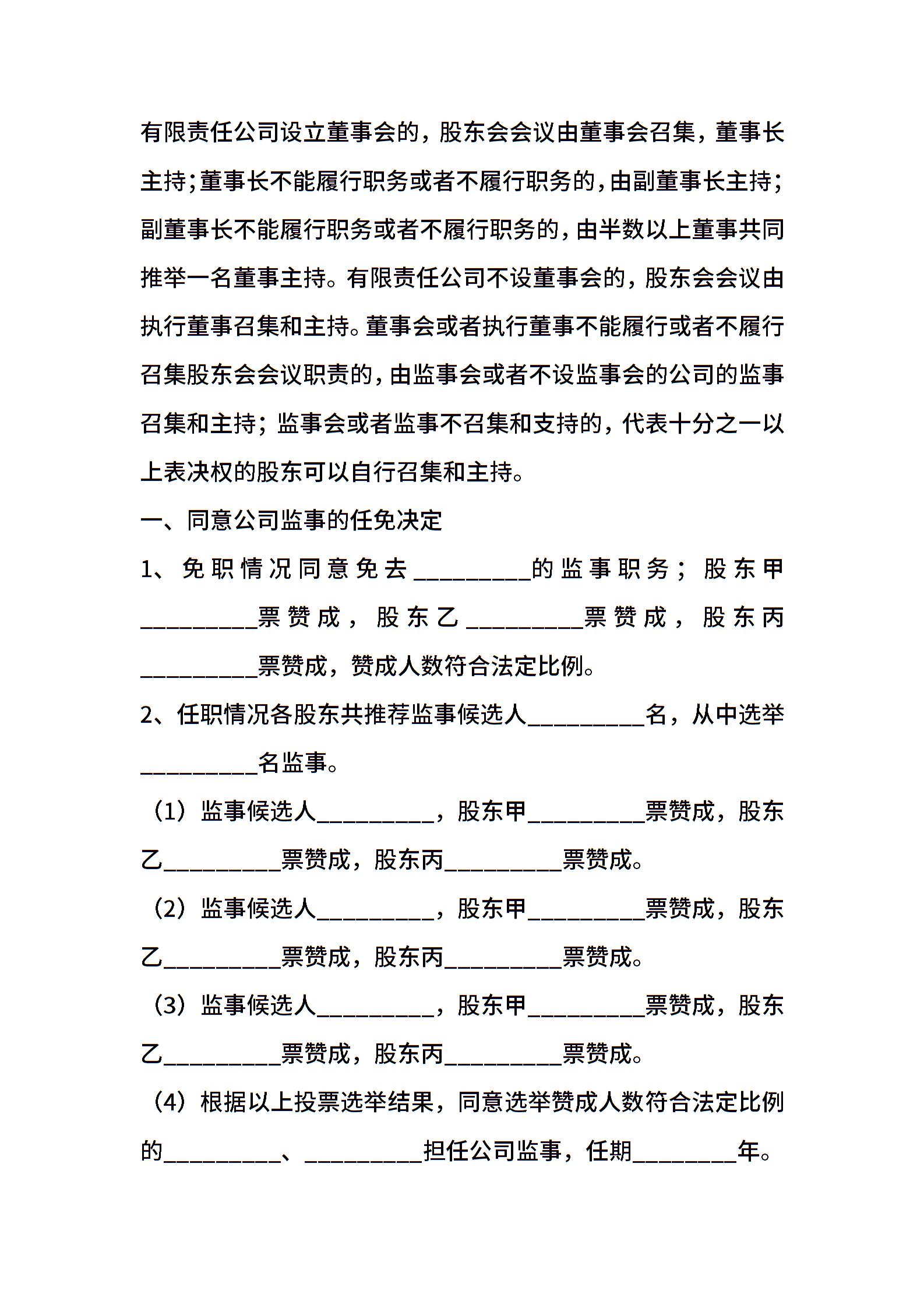 有限责任公司设立董事会的，股东会会议由董事会召集，董事长主持；董事长不能履行职务或者不履行职务的，由副董事长主持；副董事长不能履行职务或者不履行职务的，由半数以上董事共同推举一名董事主持。有限责任公司不设董事会的，股东会会议由执行董事召集和主持。董事会或者执行董事不能履行或者不履行召集股东会会议职责的，由监事会或者不设监事会的公司的监事召集和主持；监事会或者监事不召集和支持的，代表十分之一以上表决权的股东可以自行召集和主持。

一、同意公司监事的任免决定

1、免职情况同意免去__________的监事职务；股东甲__________票赞成，股东乙__________票赞成，股东丙__________票赞成，赞成人数符合法定比例。

2、任职情况各股东共推荐监事候选人__________名，从中选举__________名监事。

（1）监事候选人__________，股东甲__________票赞成，股东乙__________票赞成，股东丙__________票赞成。

（2）监事候选人__________，股东甲__________票赞成，股东乙__________票赞成，股东丙__________票赞成。

（3）监事候选人__________，股东甲__________票赞成，股东乙__________票赞成，股东丙__________票赞成。

（4）根据以上投票选举结果，同意选举赞成人数符合法定比例的__________、__________担任公司监事，任期_________年。